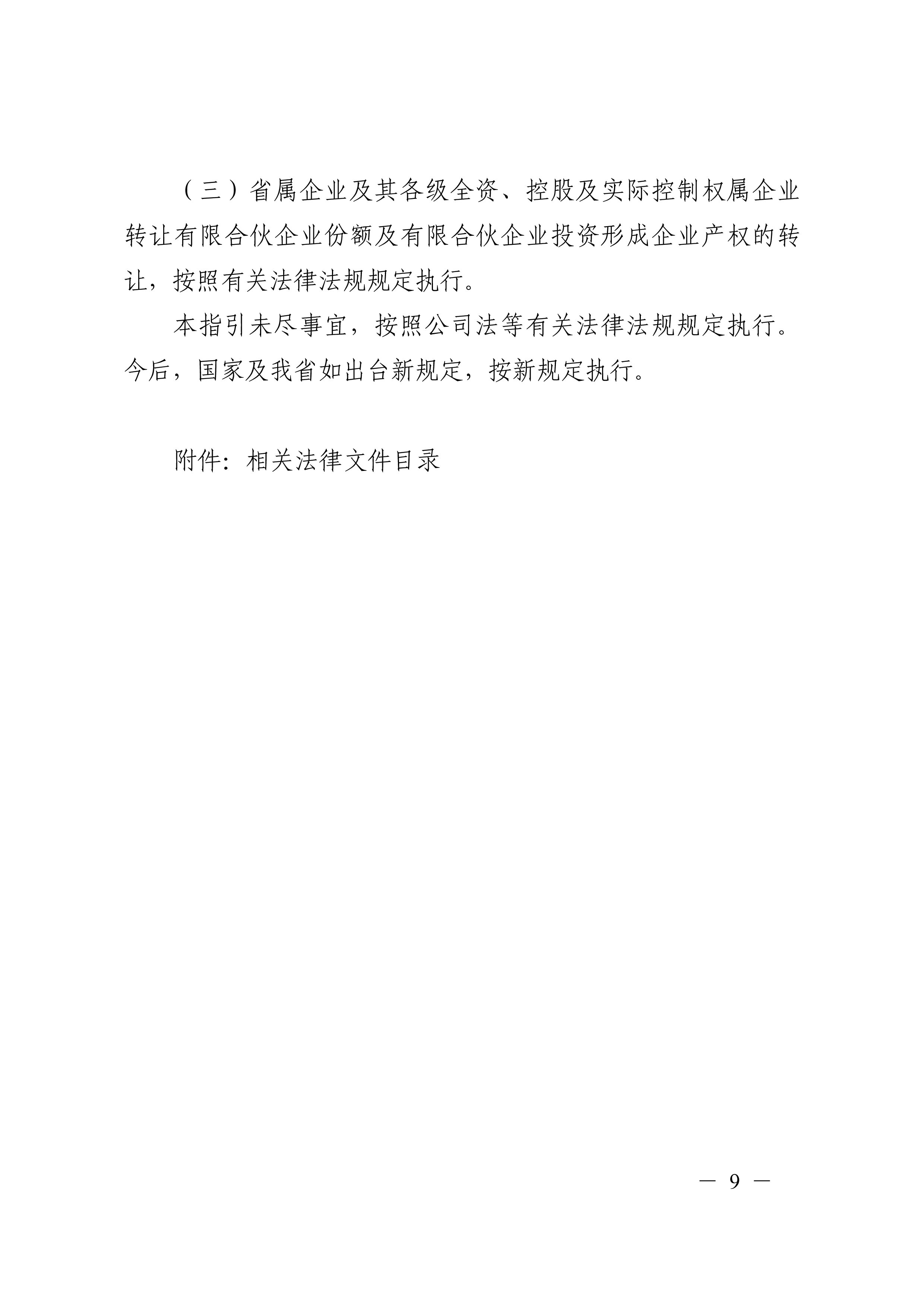 （三）省属企业及其各级全资、控股及实际控制权属企业转让有限合伙企业份额及有限合伙企业投资形成企业产权的转让，按照有关法律法规规定执行。

本指引未尽事宜，按照公司法等有关法律法规规定执行。今后，国家及我省如出台新规定，按新规定执行。

附件：相关法律文件目录

— 9 —